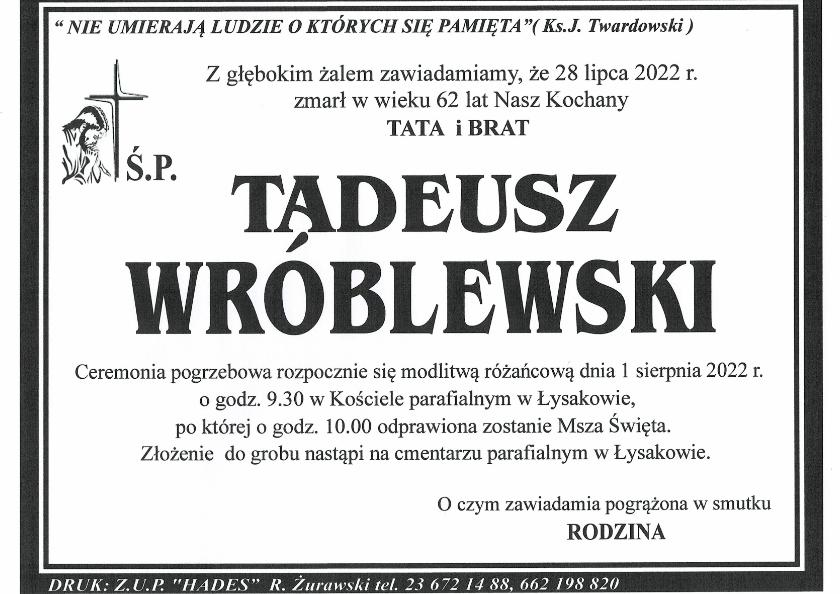 " NIE UMIERAJĄ LUDZIE O KTÓRYCH SIĘ PAMIĘTA"( Ks.J. Twardowski )

Z głębokim żalem zawiadamiamy, że 28 lipca 2022 r. zmarł w wieku 62 lat Nasz Kochany
TATA i BRAT

Ś.P.

TADEUSZ WRÓBLEWSKI

Ceremonia pogrzebowa rozpocznie się modlitwą różańcową dnia 1 sierpnia 2022 r. o godz. 9.30 w Kościele parafialnym w Łysakowie, po której o godz. 10.00 odprawiona zostanie Msza Święta. Złożenie do grobu nastąpi na cmentarzu parafialnym w Łysakowie.

O czym zawiadamia pogrążona w smutku
RODZINA

DRUK: Z.U.P. "HADES" R. Żurawski tel. 23 672 14 88, 662 198 820